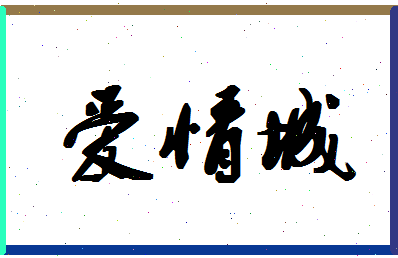 爱情城